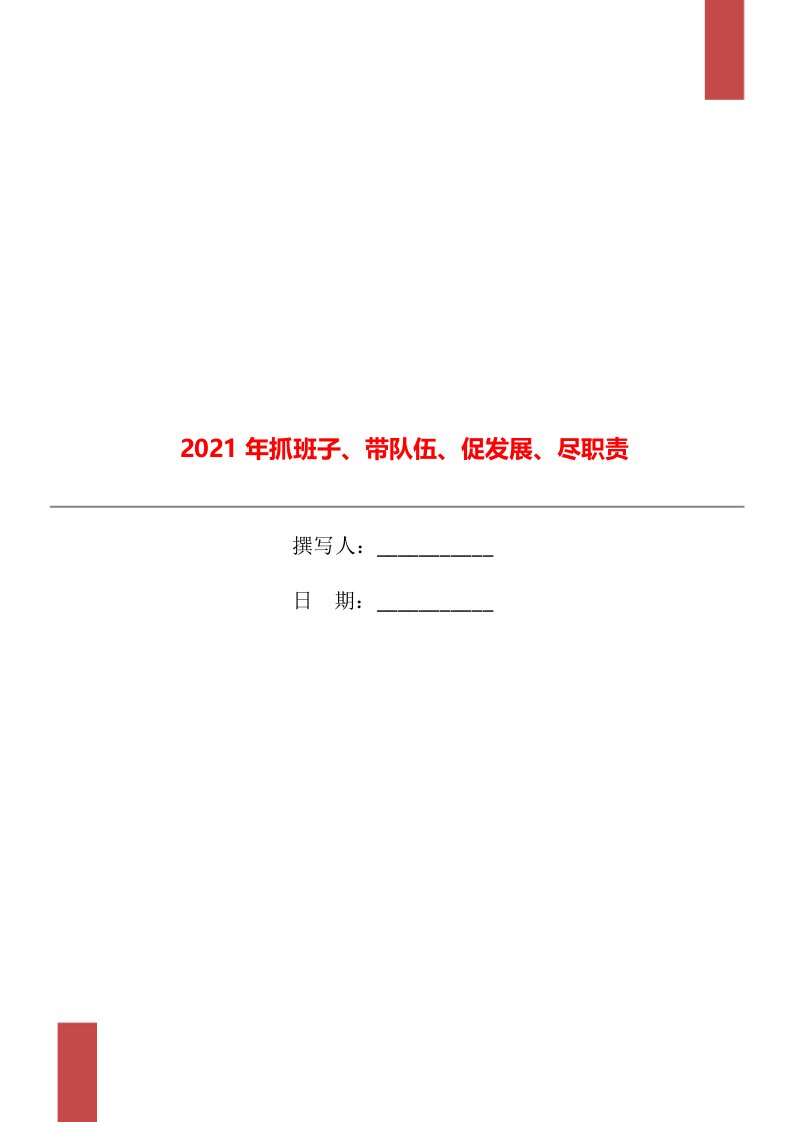 2021 年抓班子、带队伍、促发展、尽职责

撰写人：___________

日　期：___________